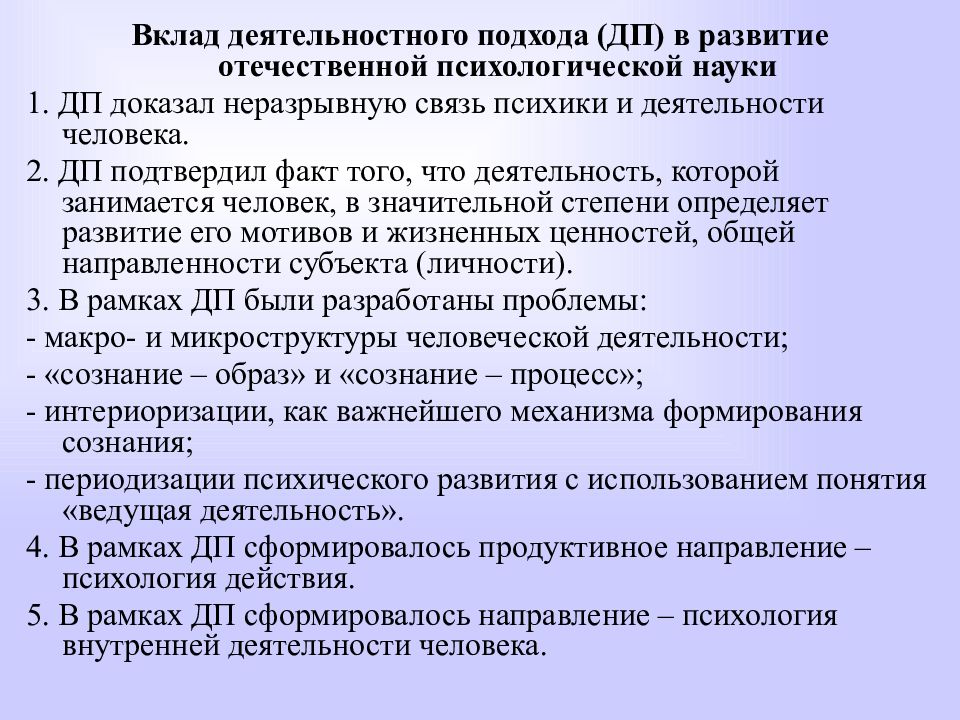 Вклад деятельностного подхода (ДП) в развитие отечественной психологической науки

1. ДП доказал неразрывную связь психики и деятельности человека.

2. ДП подтвердил факт того, что деятельность, которой занимается человек, в значительной степени определяет развитие его мотивов и жизненных ценностей, общей направленности субъекта (личности).

3. В рамках ДП были разработаны проблемы:

- макро- и микроструктуры человеческой деятельности;

- «сознание – образ» и «сознание – процесс»;

- интериоризации, как важнейшего механизма формирования сознания;

- периодизации психического развития с использованием понятия «ведущая деятельность».

4. В рамках ДП сформировалось продуктивное направление – психология действия.

5. В рамках ДП сформировалось направление – психология внутренней деятельности человека.